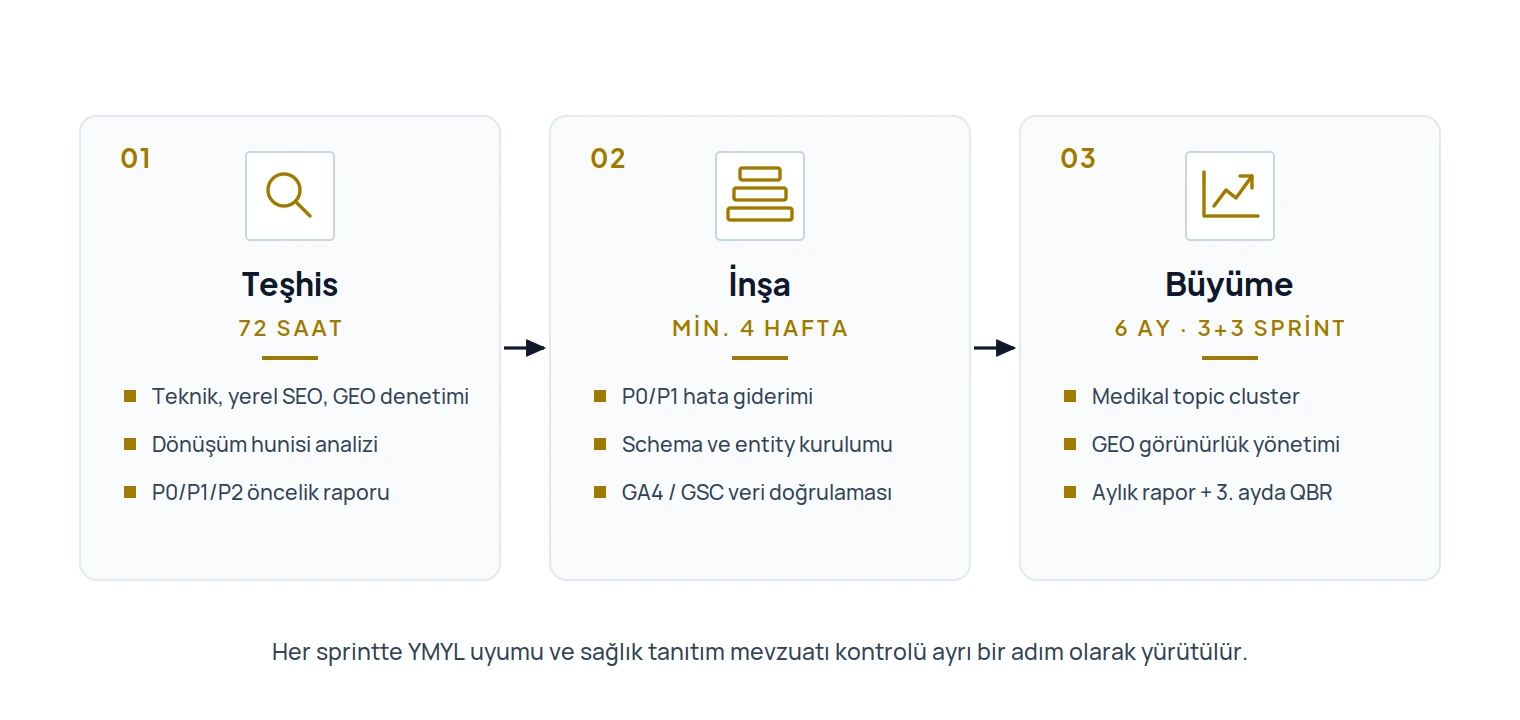 01

Teşhis

72 SAAT

Teknik, yerel SEO, GEO denetimi

Dönüşüm hunisi analizi

P0/P1/P2 öncelik raporu

02

İnşa

MİN. 4 HAFTA

P0/P1 hata giderimi

Schema ve entity kurulumu

GA4 / GSC veri doğrulaması

03

Büyüme

6 AY · 3+3 SPRİNT

Medikal topic cluster

GEO görünürlük yönetimi

Aylık rapor + 3. ayda QBR

Her sprintte YMYL uyumu ve sağlık tanıtım mevzuatı kontrolü ayrı bir adım olarak yürütülür.